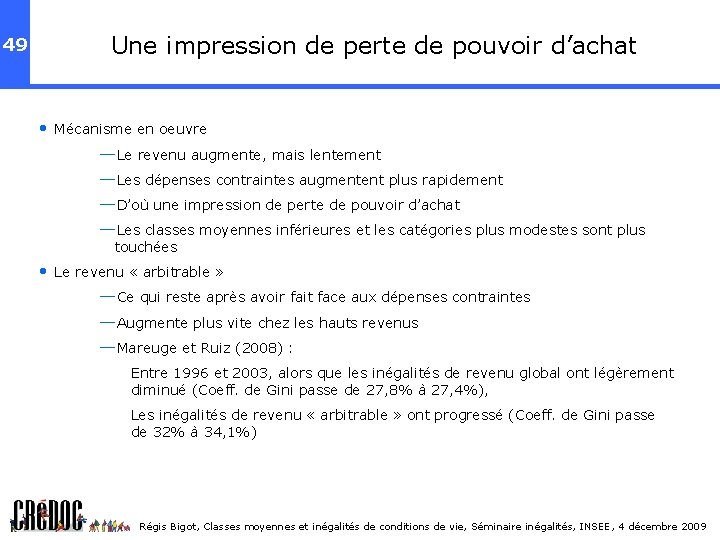 49

Une impression de perte de pouvoir d’achat

• Mécanisme en oeuvre

—Le revenu augmente, mais lentement

—Les dépenses contraintes augmentent plus rapidement

—D’où une impression de perte de pouvoir d’achat

—Les classes moyennes inférieures et les catégories plus modestes sont plus touchées

• Le revenu « arbitrable »

—Ce qui reste après avoir fait face aux dépenses contraintes

—Augmente plus vite chez les hauts revenus

—Mareuge et Ruiz (2008) :

Entre 1996 et 2003, alors que les inégalités de revenu global ont légèrement diminué (Coeff. de Gini passe de 27,8% à 27,4%),

Les inégalités de revenu « arbitrable » ont progressé (Coeff. de Gini passe de 32% à 34,1%)

CRéDOC

Régis Bigot, Classes moyennes et inégalités de conditions de vie, Séminaire inégalités, INSEE, 4 décembre 2009